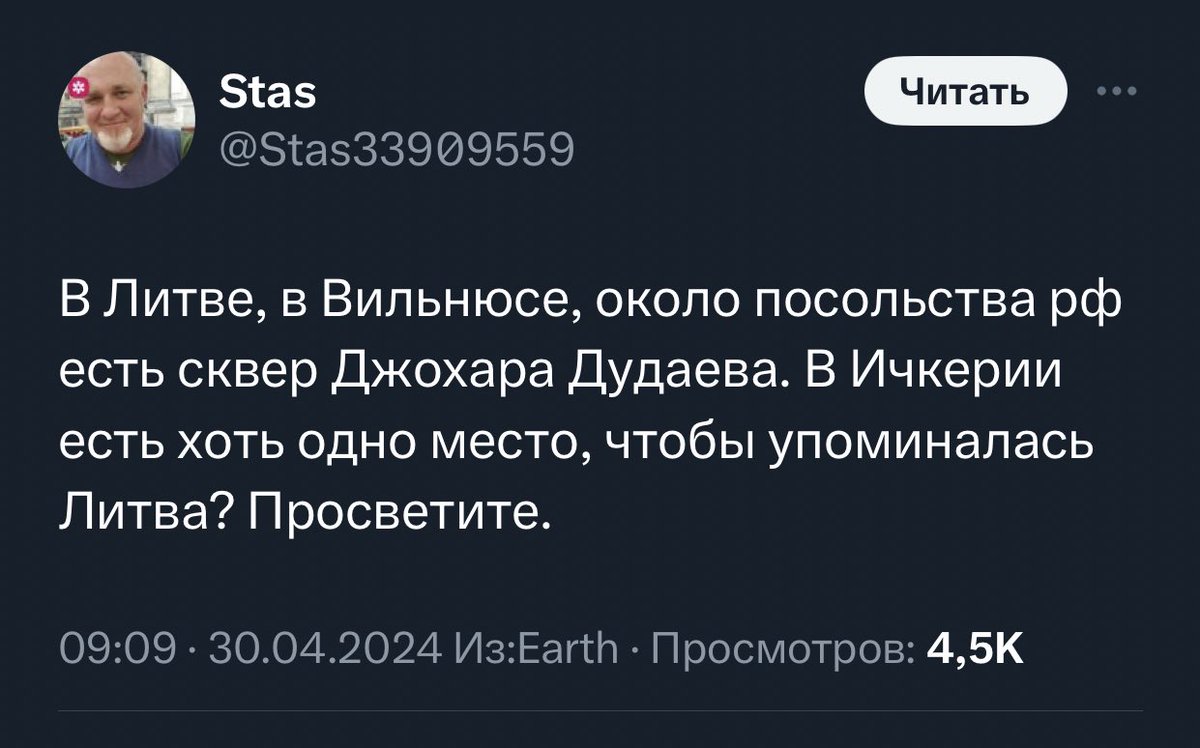 Stas
@Stas33909559

Читать

В Литве, в Вильнюсе, около посольства рф есть сквер Джохара Дудаева. В Ичкерии есть хоть одно место, чтобы упоминалась Литва? Просветите.

09:09 · 30.04.2024 Из:Earth · Просмотров: 4,5K